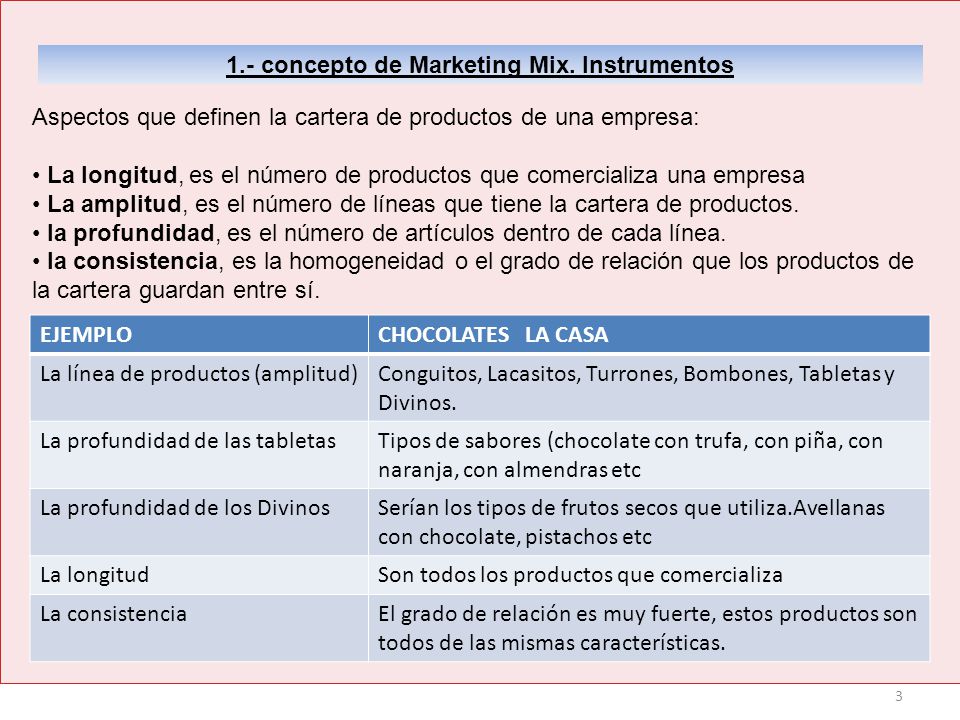 1.- concepto de Marketing Mix. Instrumentos

Aspectos que definen la cartera de productos de una empresa:

• La longitud, es el número de productos que comercializa una empresa
• La amplitud, es el número de líneas que tiene la cartera de productos.
• la profundidad, es el número de artículos dentro de cada línea.
• la consistencia, es la homogeneidad o el grado de relación que los productos de la cartera guardan entre sí.

| EJEMPLO | CHOCOLATES LA CASA |
|---|---|
| La línea de productos (amplitud) | Conguitos, Lacasitos, Turrones, Bombones, Tabletas y Divinos. |
| La profundidad de las tabletas | Tipos de sabores (chocolate con trufa, con piña, con naranja, con almendras etc |
| La profundidad de los Divinos | Serían los tipos de frutos secos que utiliza.Avellanas con chocolate, pistachos etc |
| La longitud | Son todos los productos que comercializa |
| La consistencia | El grado de relación es muy fuerte, estos productos son todos de las mismas características. |

3